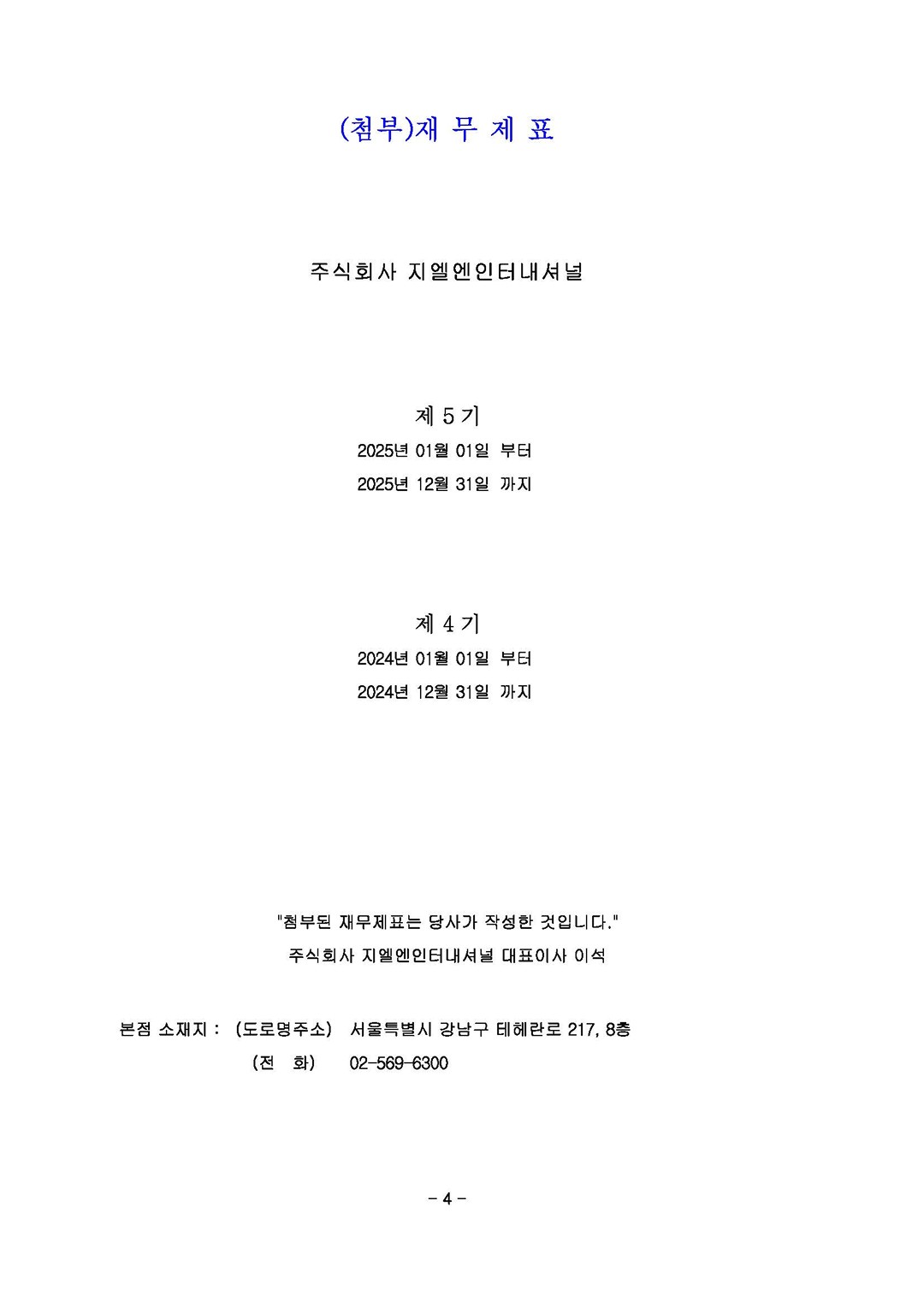 (첨부)재 무 제 표

주식회사 지엘엔인터내셔널

제 5 기

2025년 01월 01일 부터

2025년 12월 31일 까지

제 4 기

2024년 01월 01일 부터

2024년 12월 31일 까지

"첨부된 재무제표는 당사가 작성한 것입니다."

주식회사 지엘엔인터내셔널 대표이사 이석

본점 소재지 : (도로명주소) 서울특별시 강남구 테헤란로 217, 8층

(전 화) 02-569-6300

- 4 -